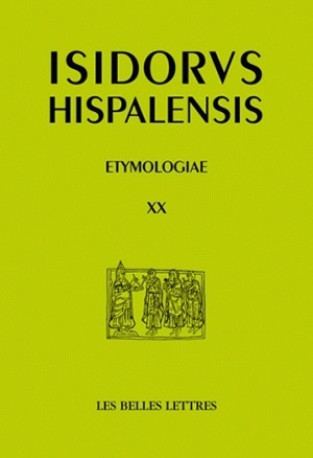 ISIDORVS HISPALENSIS

ETYMOLOGIAE

XX

LES BELLES LETTRES